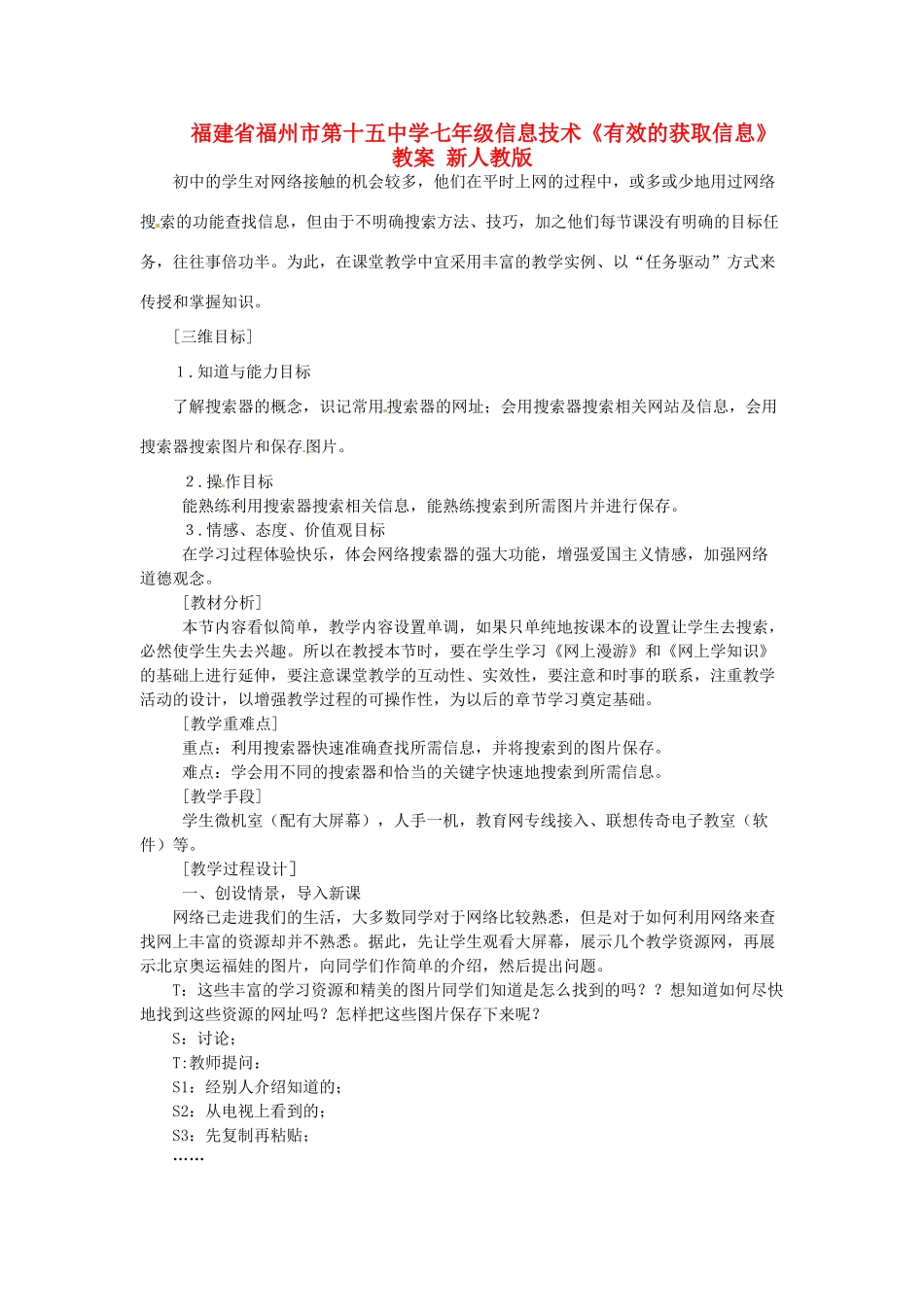 福建省福州市第十五中学七年级信息技术《有效的获取信息》教案 新人教版

初中的学生对网络接触的机会较多，他们在平时上网的过程中，或多或少地用过网络搜索的功能查找信息，但由于不明确搜索方法、技巧，加之他们每节课没有明确的目标任务，往往事倍功半。为此，在课堂教学中宜采用丰富的教学实例、以“任务驱动”方式来传授和掌握知识。

［三维目标］

1．知道与能力目标

了解搜索器的概念，识记常用搜索器的网址；会用搜索器搜索相关网站及信息，会用搜索器搜索图片和保存图片。

2．操作目标

能熟练利用搜索器搜索相关信息，能熟练搜索到所需图片并进行保存。

3．情感、态度、价值观目标

在学习过程体验快乐，体会网络搜索器的强大功能，增强爱国主义情感，加强网络道德观念。

［教材分析］

本节内容看似简单，教学内容设置单调，如果只单纯地按课本的设置让学生去搜索，必然使学生失去兴趣。所以在教授本节时，要在学生学习《网上漫游》和《网上学知识》的基础上进行延伸，要注意课堂教学的互动性、实效性，要注意和时事的联系，注重教学活动的设计，以增强教学过程的可操作性，为以后的章节学习奠定基础。

［教学重难点］

重点：利用搜索器快速准确查找所需信息，并将搜索到的图片保存。

难点：学会用不同的搜索器和恰当的关键字快速地搜索到所需信息。

［教学手段］

学生微机室（配有大屏幕），人手一机，教育网专线接入、联想传奇电子教室（软件）等。

［教学过程设计］

一、创设情景，导入新课

网络已走进我们的生活，大多数同学对于网络比较熟悉，但是对于如何利用网络来查找网上丰富的资源却并不熟悉。据此，先让学生观看大屏幕，展示几个教学资源网，再展示北京奥运福娃的图片，向同学们作简单的介绍，然后提出问题。

T：这些丰富的学习资源和精美的图片同学们知道是怎么找到的吗？？想知道如何尽快地找到这些资源的网址吗？怎样把这些图片保存下来呢？

S：讨论；

T:教师提问：

S1：经别人介绍知道的；

S2：从电视上看到的；

S3：先复制再粘贴；

……